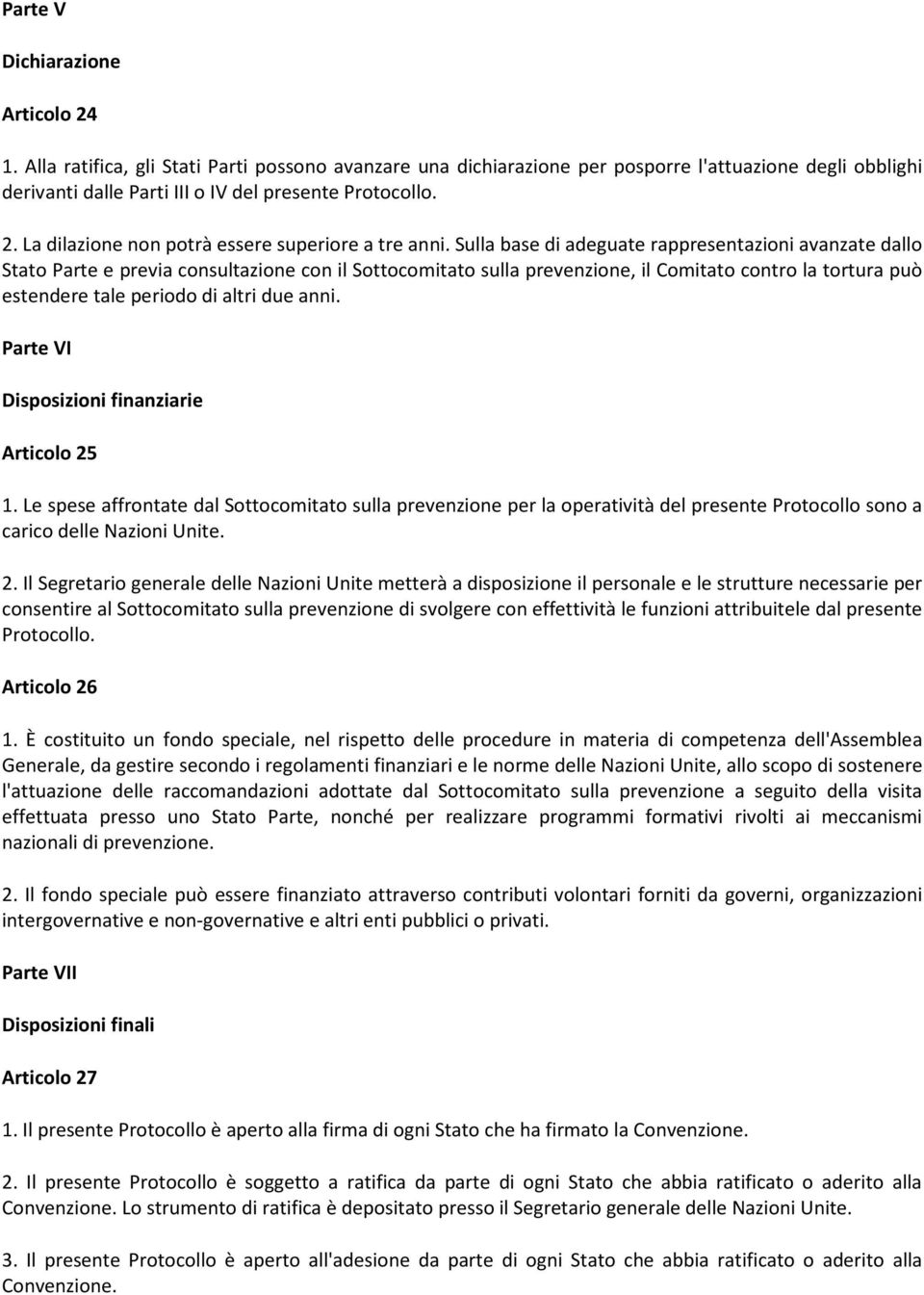 Parte V

Dichiarazione

Articolo 24

1. Alla ratifica, gli Stati Parti possono avanzare una dichiarazione per posporre l'attuazione degli obblighi derivanti dalle Parti III o IV del presente Protocollo.

2. La dilazione non potrà essere superiore a tre anni. Sulla base di adeguate rappresentazioni avanzate dallo Stato Parte e previa consultazione con il Sottocomitato sulla prevenzione, il Comitato contro la tortura può estendere tale periodo di altri due anni.

Parte VI

Disposizioni finanziarie

Articolo 25

1. Le spese affrontate dal Sottocomitato sulla prevenzione per la operatività del presente Protocollo sono a carico delle Nazioni Unite.

2. Il Segretario generale delle Nazioni Unite metterà a disposizione il personale e le strutture necessarie per consentire al Sottocomitato sulla prevenzione di svolgere con effettività le funzioni attribuitele dal presente Protocollo.

Articolo 26

1. È costituito un fondo speciale, nel rispetto delle procedure in materia di competenza dell'Assemblea Generale, da gestire secondo i regolamenti finanziari e le norme delle Nazioni Unite, allo scopo di sostenere l'attuazione delle raccomandazioni adottate dal Sottocomitato sulla prevenzione a seguito della visita effettuata presso uno Stato Parte, nonché per realizzare programmi formativi rivolti ai meccanismi nazionali di prevenzione.

2. Il fondo speciale può essere finanziato attraverso contributi volontari forniti da governi, organizzazioni intergovernative e non-governative e altri enti pubblici o privati.

Parte VII

Disposizioni finali

Articolo 27

1. Il presente Protocollo è aperto alla firma di ogni Stato che ha firmato la Convenzione.

2. Il presente Protocollo è soggetto a ratifica da parte di ogni Stato che abbia ratificato o aderito alla Convenzione. Lo strumento di ratifica è depositato presso il Segretario generale delle Nazioni Unite.

3. Il presente Protocollo è aperto all'adesione da parte di ogni Stato che abbia ratificato o aderito alla Convenzione.